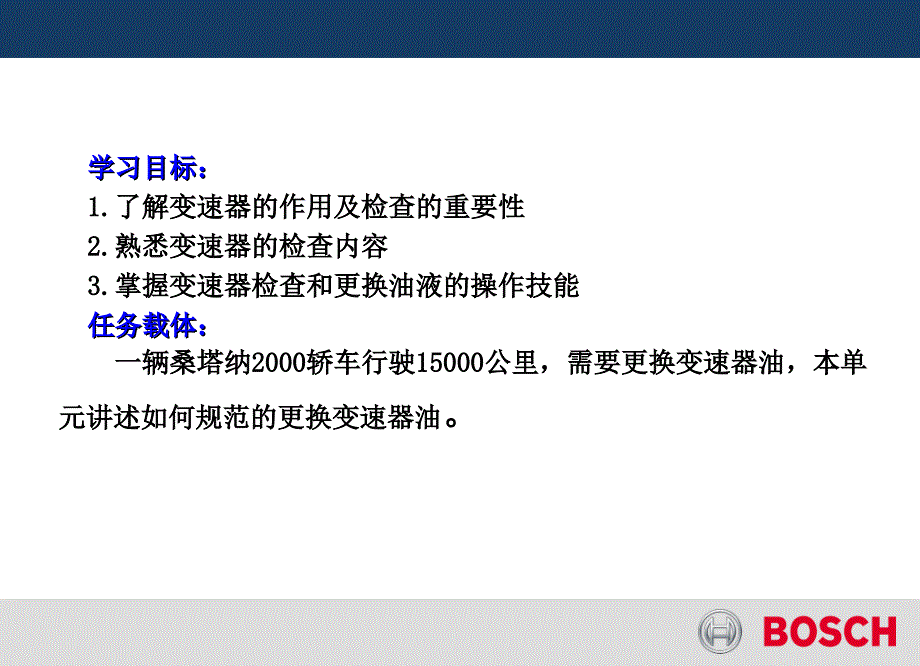 学习目标：
1.了解变速器的作用及检查的重要性
2.熟悉变速器的检查内容
3.掌握变速器检查和更换油液的操作技能
任务载体：
一辆桑塔纳2000轿车行驶15000公里，需要更换变速器油，本单元讲述如何规范的更换变速器油。

BOSCH